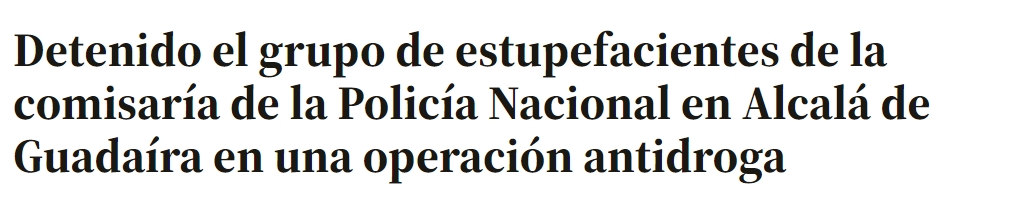 Detenido el grupo de estupefacientes de la comisaría de la Policía Nacional en Alcalá de Guadaíra en una operación antidroga